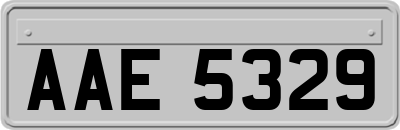 AAE 5329